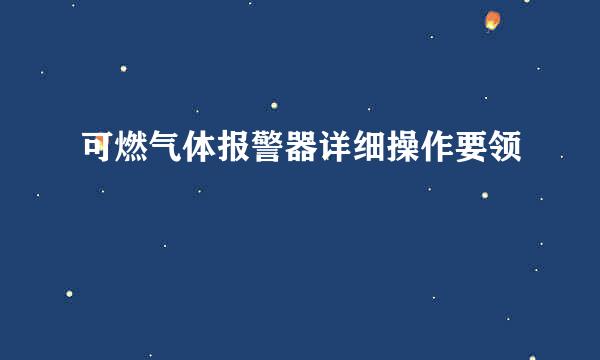 可燃气体报警器详细操作要领